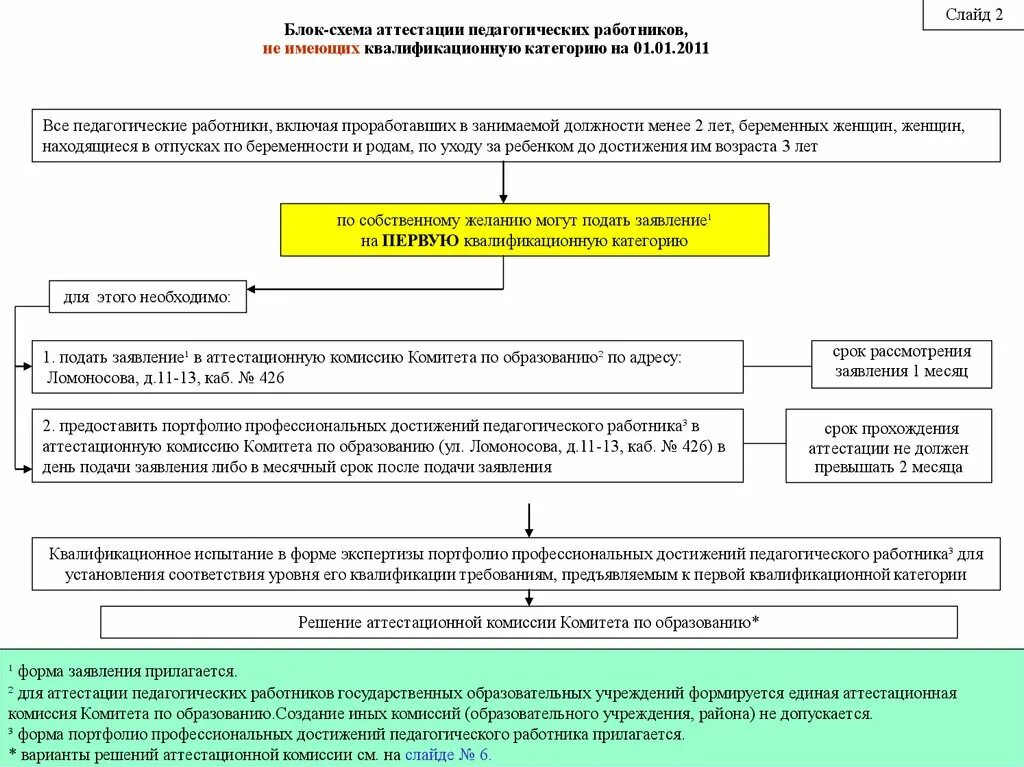 Слайд 2

Блок-схема аттестации педагогических работников, не имеющих квалификационную категорию на 01.01.2011

Все педагогические работники, включая проработавших в занимаемой должности менее 2 лет, беременных женщин, женщин, находящиеся в отпусках по беременности и родам, по уходу за ребенком до достижения им возраста 3 лет

по собственному желанию могут подать заявление$^1$ на ПЕРВУЮ квалификационную категорию

для этого необходимо:

1. подать заявление$^1$ в аттестационную комиссию Комитета по образованию$^2$ по адресу: Ломоносова, д.11-13, каб. № 426

срок рассмотрения заявления 1 месяц

2. предоставить портфолио профессиональных достижений педагогического работника$^3$ в аттестационную комиссию Комитета по образованию (ул. Ломоносова, д.11-13, каб. № 426) в день подачи заявления либо в месячный срок после подачи заявления

срок прохождения аттестации не должен превышать 2 месяца

Квалификационное испытание в форме экспертизы портфолио профессиональных достижений педагогического работника$^3$ для установления соответствия уровня его квалификации требованиям, предъявляемым к первой квалификационной категории

Решение аттестационной комиссии Комитета по образованию*

$^1$ форма заявления прилагается.
$^2$ для аттестации педагогических работников государственных образовательных учреждений формируется единая аттестационная комиссия Комитета по образованию.Создание иных комиссий (образовательного учреждения, района) не допускается.
$^3$ форма портфолио профессиональных достижений педагогического работника прилагается.
* варианты решений аттестационной комиссии см. на слайде № 6.